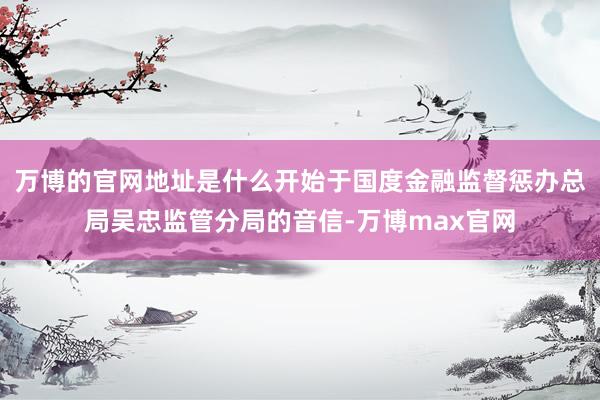 万博的官网地址是什么开始于国度金融监督惩办总局吴忠监管分局的音信-万博max官网